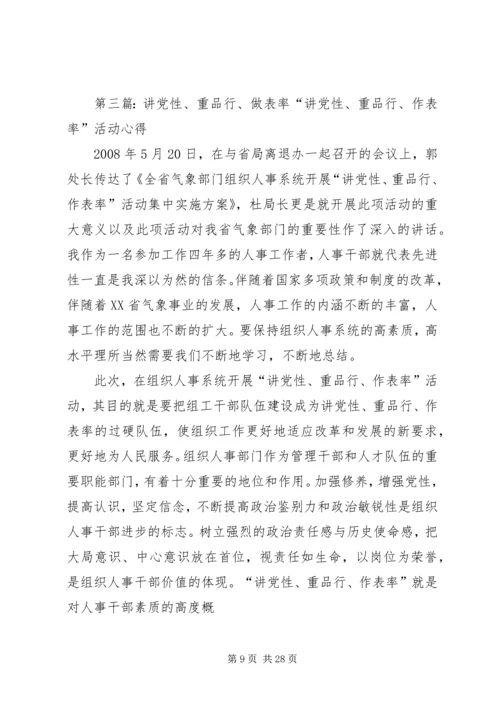 第三篇：讲党性、重品行、做表率“讲党性、重品行、作表率”活动心得

2008 年 5 月 20 日，在与省局离退办一起召开的会议上，郭处长传达了《全省气象部门组织人事系统开展“讲党性、重品行、作表率”活动集中实施方案》，杜局长更是就开展此项活动的重大意义以及此项活动对我省气象部门的重要性作了深入的讲话。我作为一名参加工作四年多的人事工作者，人事干部就代表先进性一直是我深以为然的信条。伴随着国家多项政策和制度的改革，伴随着 XX 省气象事业的发展，人事工作的内涵不断的丰富，人事工作的范围也不断的扩大。要保持组织人事系统的高素质，高水平理所当然需要我们不断地学习，不断地总结。

此次，在组织人事系统开展“讲党性、重品行、作表率”活动，其目的就是要把组工干部队伍建设成为讲党性、重品行、作表率的过硬队伍，使组织工作更好地适应改革和发展的新要求，更好地为人民服务。组织人事部门作为管理干部和人才队伍的重要职能部门，有着十分重要的地位和作用。加强修养，增强党性，提高认识，坚定信念，不断提高政治鉴别力和政治敏锐性是组织人事干部进步的标志。树立强烈的政治责任感与历史使命感，把大局意识、中心意识放在首位，视责任如生命，以岗位为荣誉，是组织人事干部价值的体现。“讲党性、重品行、作表率”就是对人事干部素质的高度概

第 9 页 共 28 页